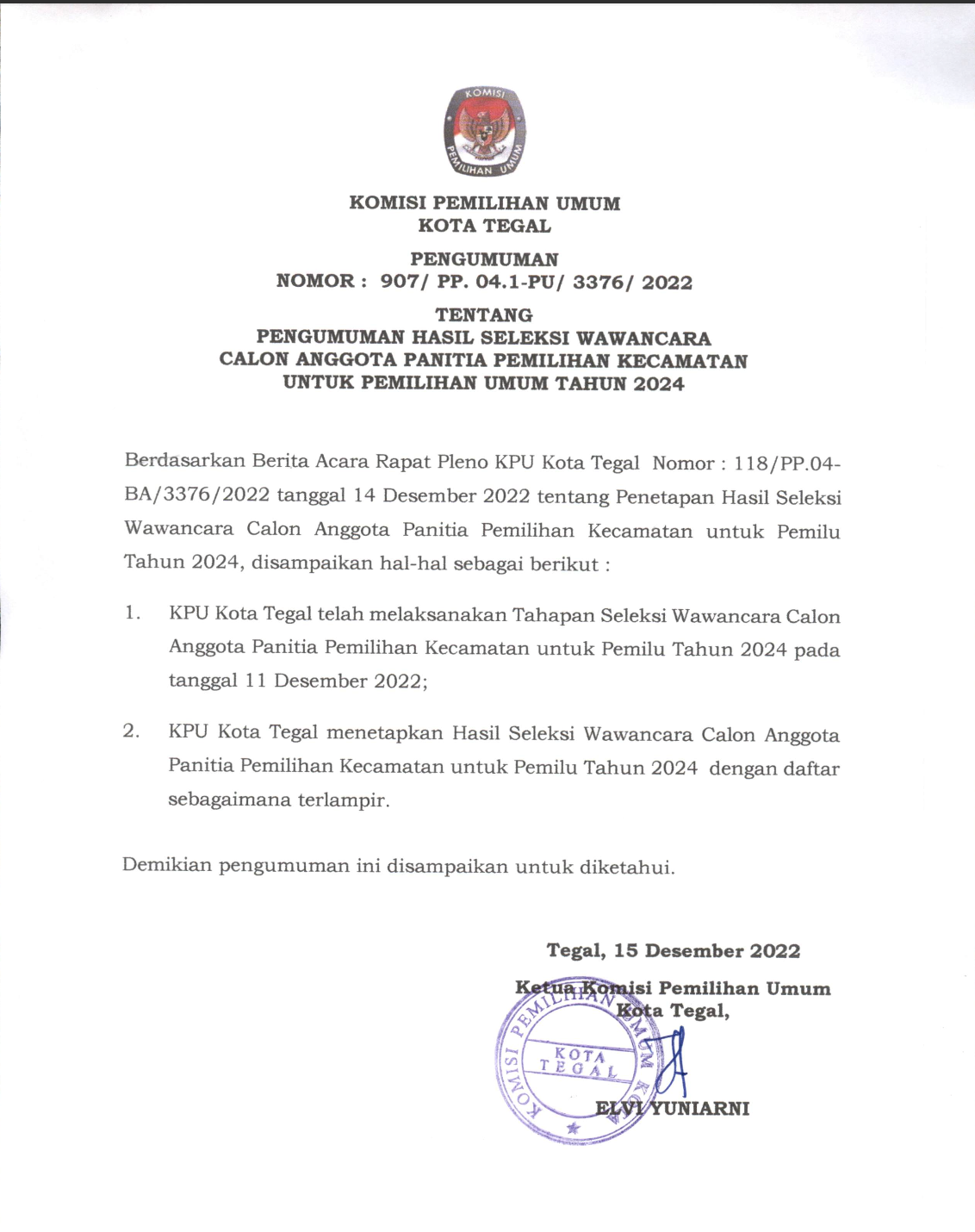 KOMISI
PEMILIHAN UMUM

KOMISI PEMILIHAN UMUM
KOTA TEGAL

PENGUMUMAN
NOMOR : 907/ PP. 04.1-PU/ 3376/ 2022

TENTANG
PENGUMUMAN HASIL SELEKSI WAWANCARA
CALON ANGGOTA PANITIA PEMILIHAN KECAMATAN
UNTUK PEMILIHAN UMUM TAHUN 2024

Berdasarkan Berita Acara Rapat Pleno KPU Kota Tegal Nomor : 118/PP.04-BA/3376/2022 tanggal 14 Desember 2022 tentang Penetapan Hasil Seleksi Wawancara Calon Anggota Panitia Pemilihan Kecamatan untuk Pemilu Tahun 2024, disampaikan hal-hal sebagai berikut :

1. KPU Kota Tegal telah melaksanakan Tahapan Seleksi Wawancara Calon Anggota Panitia Pemilihan Kecamatan untuk Pemilu Tahun 2024 pada tanggal 11 Desember 2022;

2. KPU Kota Tegal menetapkan Hasil Seleksi Wawancara Calon Anggota Panitia Pemilihan Kecamatan untuk Pemilu Tahun 2024 dengan daftar sebagaimana terlampir.

Demikian pengumuman ini disampaikan untuk diketahui.

Tegal, 15 Desember 2022

Ketua Komisi Pemilihan Umum
Kota Tegal,

KOMISI PEMILIHAN UMUM KOTA
KOTA
TEGAL

ELVI YUNIARNI